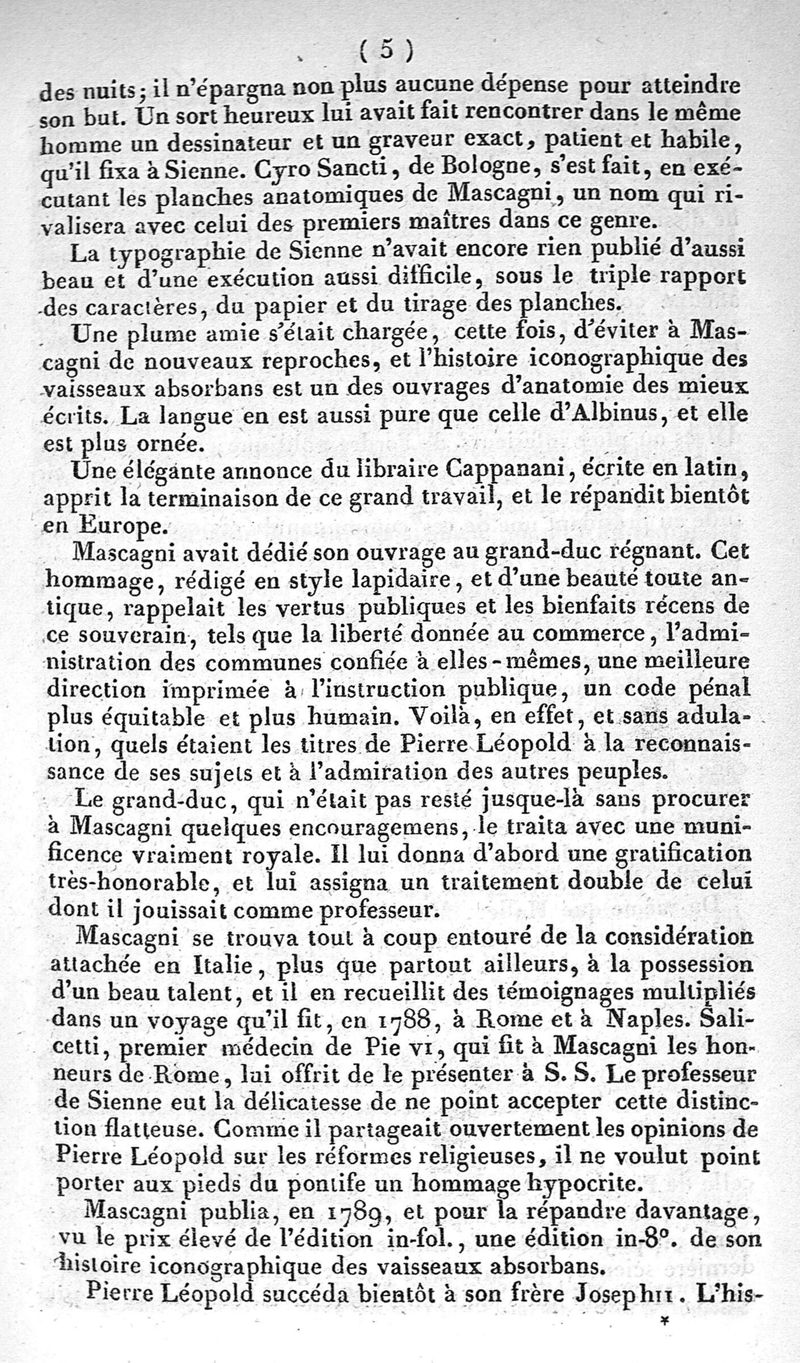 ( 5 )

des nuits; il n'épargna non plus aucune dépense pour atteindre son but. Un sort heureux lui avait fait rencontrer dans le même homme un dessinateur et un graveur exact, patient et habile, qu'il fixa à Sienne. Cyro Sancti, de Bologne, s'est fait, en exécutant les planches anatomiques de Mascagni, un nom qui rivalisera avec celui des premiers maîtres dans ce genre.

La typographie de Sienne n'avait encore rien publié d'aussi beau et d'une exécution aussi difficile, sous le triple rapport des caractères, du papier et du tirage des planches.

Une plume amie s'était chargée, cette fois, d'éviter à Mascagni de nouveaux reproches, et l'histoire iconographique des vaisseaux absorbans est un des ouvrages d'anatomie des mieux écrits. La langue en est aussi pure que celle d'Albinus, et elle est plus ornée.

Une élégante annonce du libraire Cappanani, écrite en latin, apprit la terminaison de ce grand travail, et le répandit bientôt en Europe.

Mascagni avait dédié son ouvrage au grand-duc régnant. Cet hommage, rédigé en style lapidaire, et d'une beauté toute antique, rappelait les vertus publiques et les bienfaits récens de ce souverain, tels que la liberté donnée au commerce, l'administration des communes confiée à elles-mêmes, une meilleure direction imprimée à l'instruction publique, un code pénal plus équitable et plus humain. Voilà, en effet, et sans adulation, quels étaient les titres de Pierre Léopold à la reconnaissance de ses sujets et à l'admiration des autres peuples.

Le grand-duc, qui n'était pas resté jusque-là sans procurer à Mascagni quelques encouragemens, le traita avec une munificence vraiment royale. Il lui donna d'abord une gratification très-honorable, et lui assigna un traitement double de celui dont il jouissait comme professeur.

Mascagni se trouva tout à coup entouré de la considération attachée en Italie, plus que partout ailleurs, à la possession d'un beau talent, et il en recueillit des témoignages multipliés dans un voyage qu'il fit, en 1788, à Rome et à Naples. Salicetti, premier médecin de Pie VI, qui fit à Mascagni les honneurs de Rome, lui offrit de le présenter à S. S. Le professeur de Sienne eut la délicatesse de ne point accepter cette distinction flatteuse. Comme il partageait ouvertement les opinions de Pierre Léopold sur les réformes religieuses, il ne voulut point porter aux pieds du pontife un hommage hypocrite.

Mascagni publia, en 1789, et pour la répandre davantage, vu le prix élevé de l'édition in-fol., une édition in-8°. de son histoire iconographique des vaisseaux absorbans.

Pierre Léopold succéda bientôt à son frère Joseph II. L'his-

*